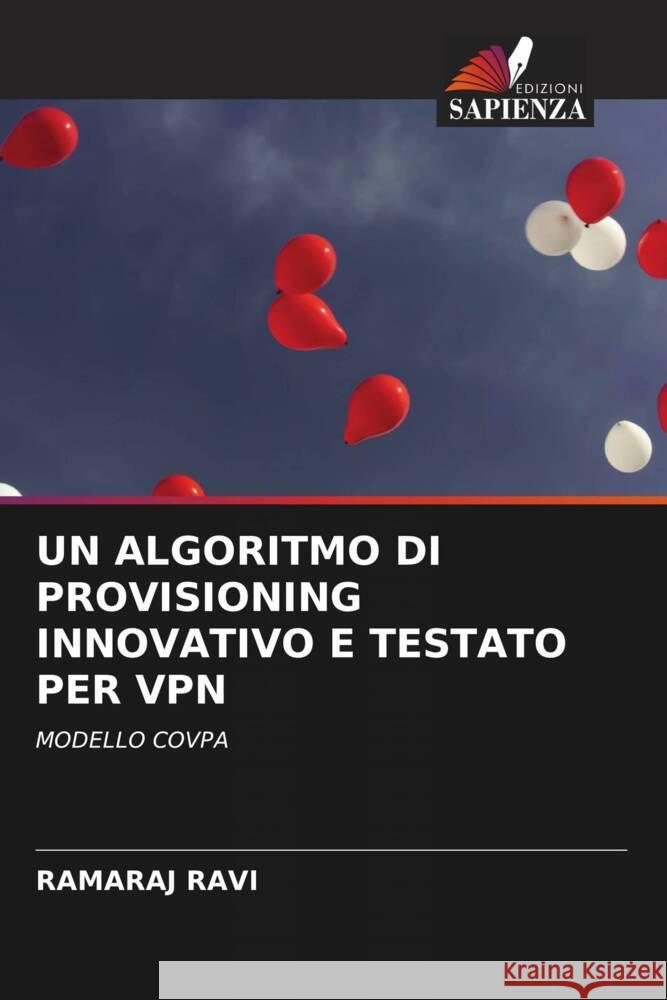 EDIZIONI
SAPIENZA

UN ALGORITMO DI PROVISIONING INNOVATIVO E TESTATO PER VPN

MODELLO COVPA

RAMARAJ RAVI